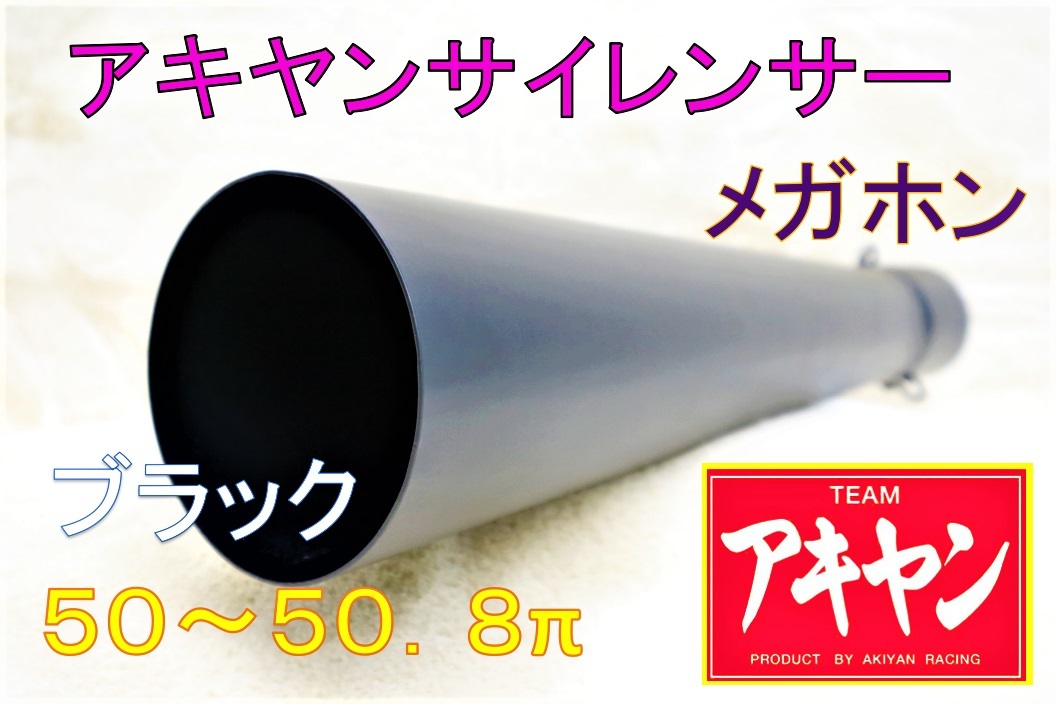 アキヤンサイレンサー

メガホン

ブラック

50～50．8π

TEAM

アキヤン

PRODUCT BY AKIYAN RACING